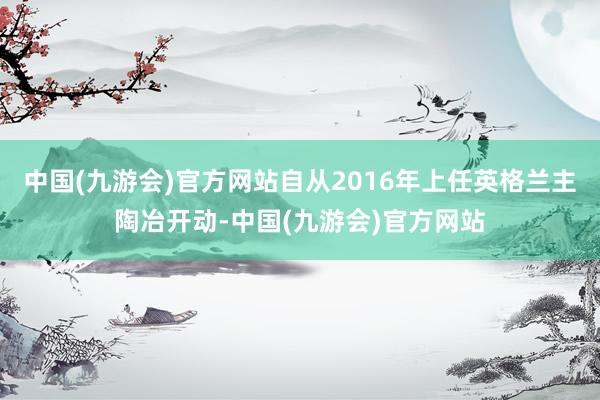 中国(九游会)官方网站自从2016年上任英格兰主陶冶开动-中国(九游会)官方网站